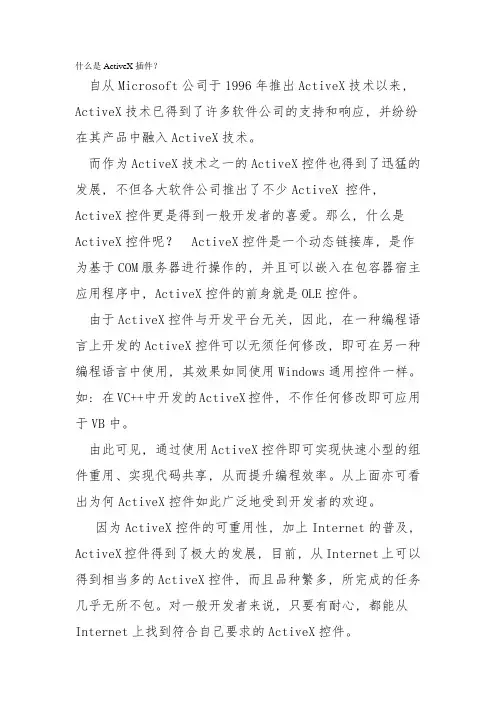 什么是ActiveX插件？

自从Microsoft公司于1996年推出ActiveX技术以来，ActiveX技术已得到了许多软件公司的支持和响应，并纷纷在其产品中融入ActiveX技术。

而作为ActiveX技术之一的ActiveX控件也得到了迅猛的发展，不但各大软件公司推出了不少ActiveX 控件，ActiveX控件更是得到一般开发者的喜爱。那么，什么是ActiveX控件呢？ ActiveX控件是一个动态链接库，是作为基于COM服务器进行操作的，并且可以嵌入在包容器宿主应用程序中，ActiveX控件的前身就是OLE控件。

由于ActiveX控件与开发平台无关，因此，在一种编程语言上开发的ActiveX控件可以无须任何修改，即可在另一种编程语言中使用，其效果如同使用Windows通用控件一样。如：在VC++中开发的ActiveX控件，不作任何修改即可应用于VB中。

由此可见，通过使用ActiveX控件即可实现快速小型的组件重用、实现代码共享，从而提升编程效率。从上面亦可看出为何ActiveX控件如此广泛地受到开发者的欢迎。

因为ActiveX控件的可重用性，加上Internet的普及，ActiveX控件得到了极大的发展，目前，从Internet上可以得到相当多的ActiveX控件，而且品种繁多，所完成的任务几乎无所不包。对一般开发者来说，只要有耐心，都能从Internet上找到符合自己要求的ActiveX控件。